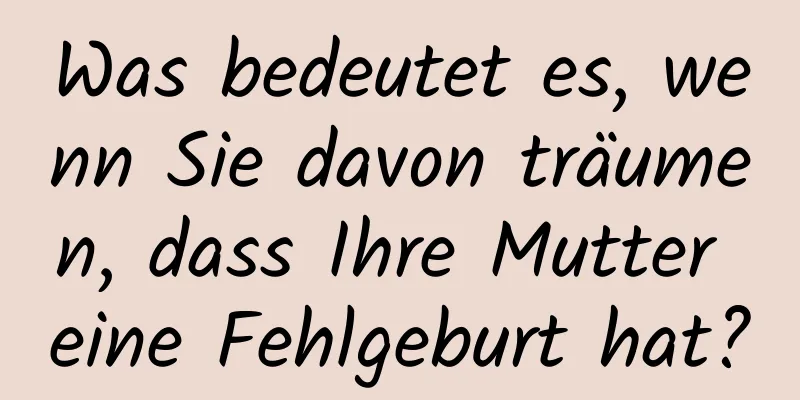 Was bedeutet es, wenn Sie davon träumen, dass Ihre Mutter eine Fehlgeburt hat?